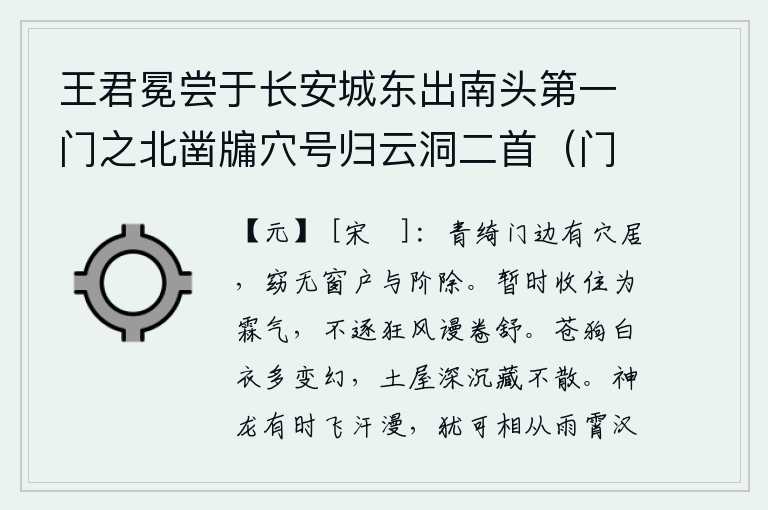 王君冕尝于长安城东出南头第一门之北凿牖穴号归云洞二首（门

【元】［宋　］：青绮门边有穴居，窈无窗户与阶除。暂时收住为霖气，不逐狂风谩卷舒。苍狗白衣多变幻，土屋深沉藏不散。神龙有时飞汗漫，犹可相从雨霄汉